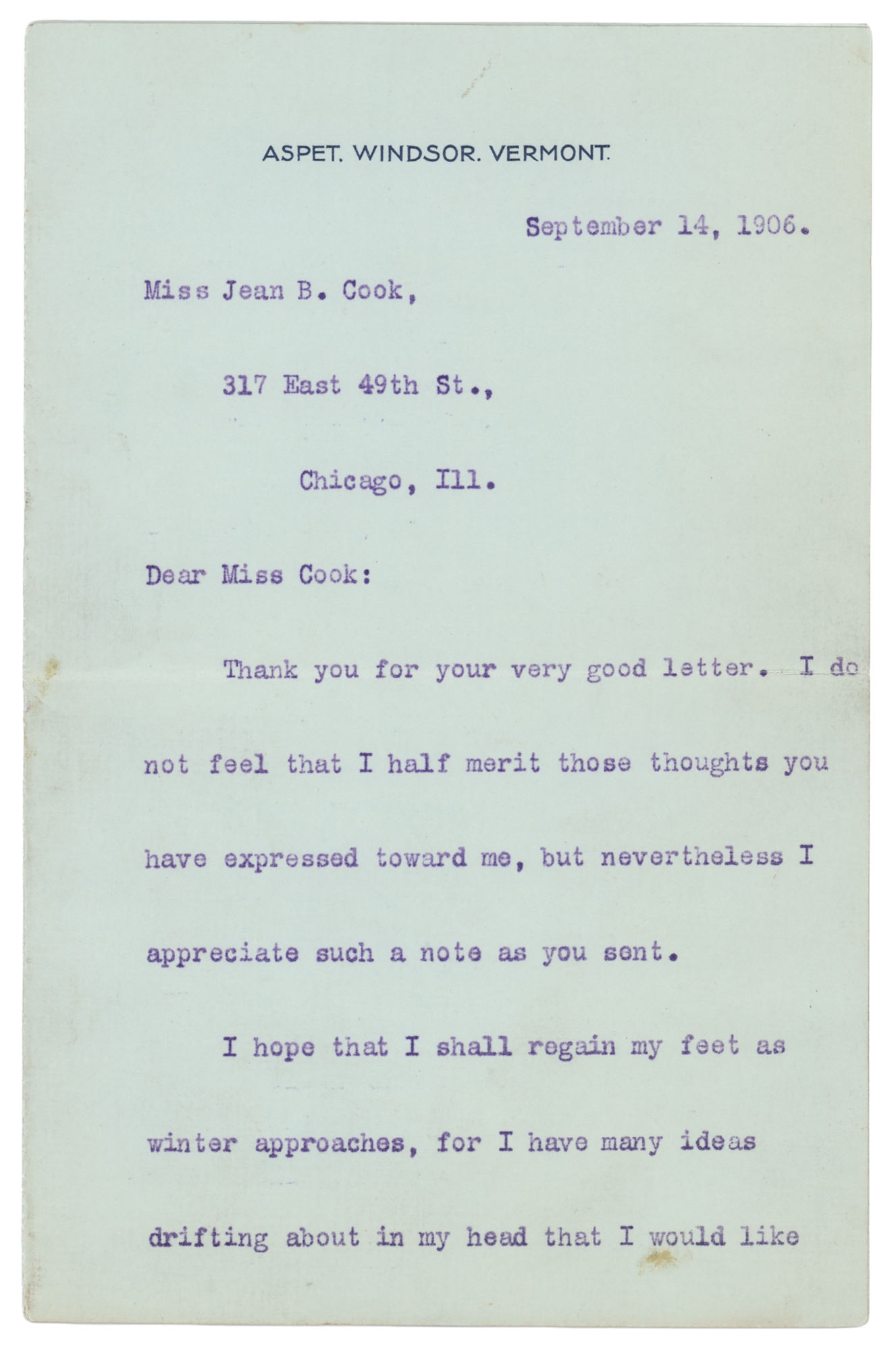 ASPET. WINDSOR. VERMONT.

September 14, 1906.

Miss Jean B. Cook,

317 East 49th St.,

Chicago, Ill.

Dear Miss Cook:

Thank you for your very good letter. I do not feel that I half merit those thoughts you have expressed toward me, but nevertheless I appreciate such a note as you sent.

I hope that I shall regain my feet as winter approaches, for I have many ideas drifting about in my head that I would like